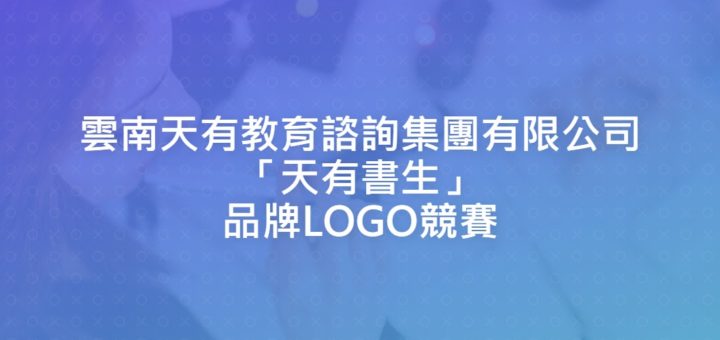 雲南天有教育諮詢集團有限公司
「天有書生」
品牌LOGO競賽